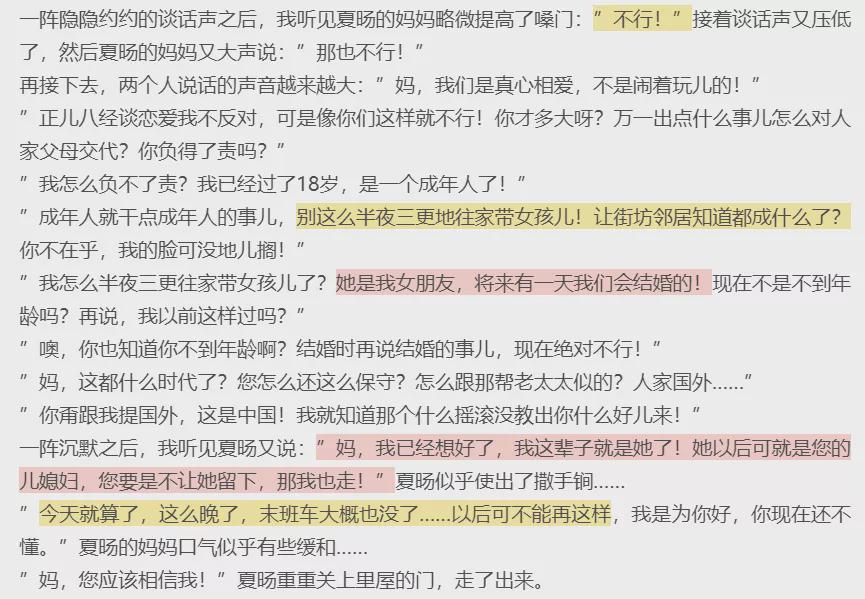 一阵隐隐约约的谈话声之后，我听见夏旸的妈妈略微提高了嗓门：”不行！”接着谈话声又压低了，然后夏旸的妈妈又大声说：”那也不行！”

再接下去，两个人说话的声音越来越大：”妈，我们是真心相爱，不是闹着玩儿的！”

”正儿八经谈恋爱我不反对，可是像你们这样就不行！你才多大呀？万一出点什么事儿怎么对人家父母交代？你负得了责吗？”

”我怎么负不了责？我已经过了18岁，是一个成年人了！”

”成年人就干点成年人的事儿，别这么半夜三更地往家带女孩儿！让街坊邻居知道都成什么了？你不在乎，我的脸可没地儿搁！”

”我怎么半夜三更往家带女孩儿了？她是我女朋友，将来有一天我们会结婚的！现在不是不到年龄吗？再说，我以前这样过吗？”

”噢，你也知道你不到年龄啊？结婚时再说结婚的事儿，现在绝对不行！”

”妈，这都什么时代了？您怎么还这么保守？怎么跟那帮老太太似的？人家国外……”

”你甭跟我提国外，这是中国！我就知道那个什么摇滚没教出你什么好儿来！”

一阵沉默之后，我听见夏旸又说：”妈，我已经想好了，我这辈子就是她了！她以后可就是您的儿媳妇，您要是不让她留下，那我也走！”夏旸似乎使出了撒手锏……

”今天就算了，这么晚了，末班车大概也没了……以后可不能再这样，我是为你好，你现在还不懂。”夏旸的妈妈口气似乎有些缓和……

”妈，您应该相信我！”夏旸重重关上里屋的门，走了出来。